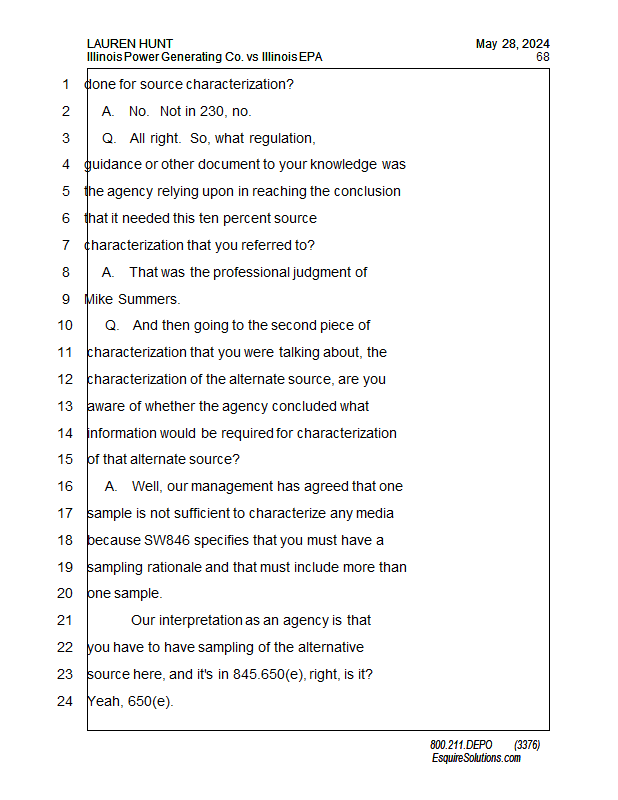 LAUREN HUNT
Illinois Power Generating Co. vs Illinois EPA

May 28, 2024
68

1 done for source characterization?
2 A. No. Not in 230, no.
3 Q. All right. So, what regulation,
4 guidance or other document to your knowledge was
5 the agency relying upon in reaching the conclusion
6 that it needed this ten percent source
7 characterization that you referred to?
8 A. That was the professional judgment of
9 Mike Summers.
10 Q. And then going to the second piece of
11 characterization that you were talking about, the
12 characterization of the alternate source, are you
13 aware of whether the agency concluded what
14 information would be required for characterization
15 of that alternate source?
16 A. Well, our management has agreed that one
17 sample is not sufficient to characterize any media
18 because SW846 specifies that you must have a
19 sampling rationale and that must include more than
20 one sample.
21 Our interpretation as an agency is that
22 you have to have sampling of the alternative
23 source here, and it's in 845.650(e), right, is it?
24 Yeah, 650(e).

800.211.DEPO (3376)
EsquireSolutions.com